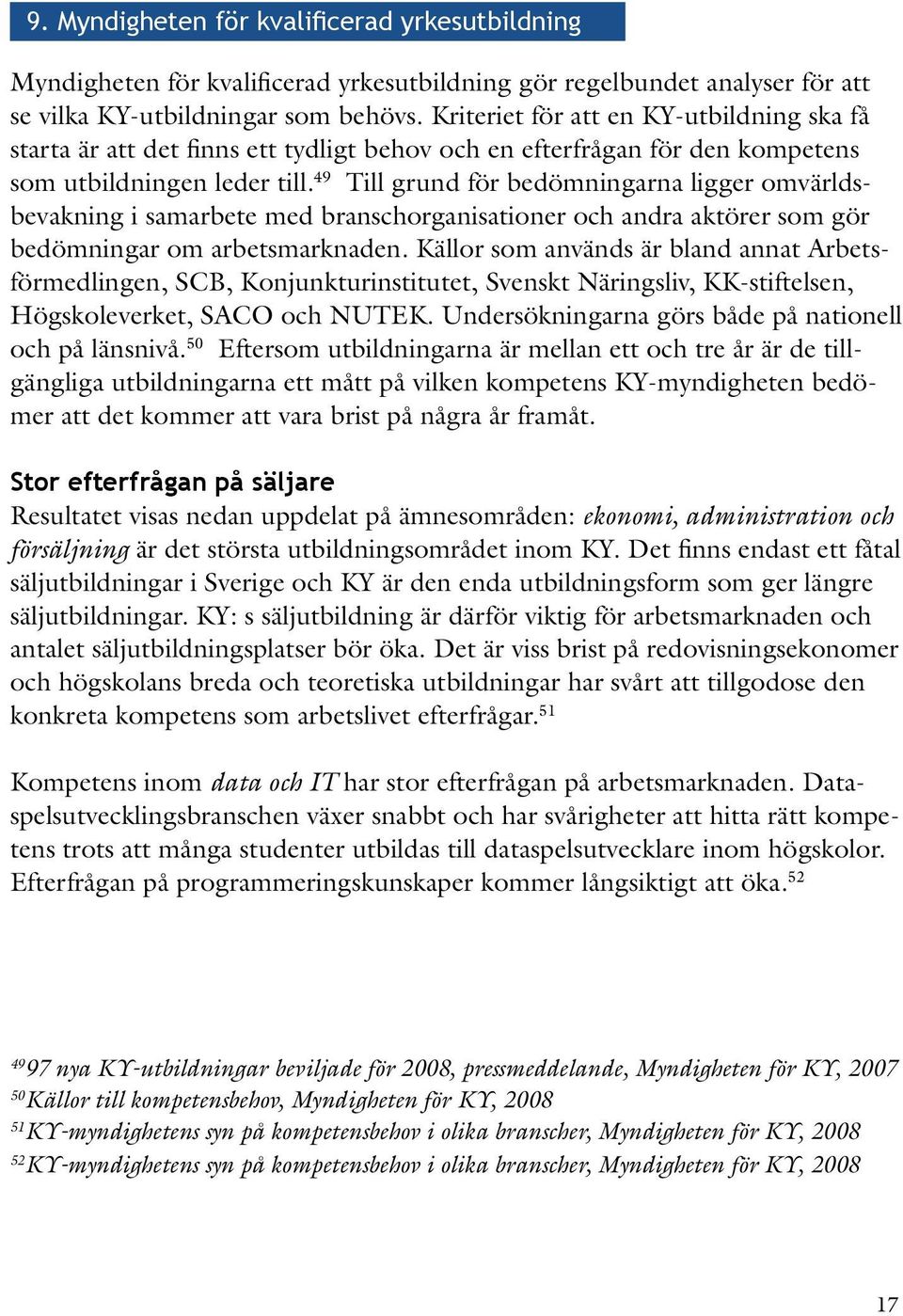 9. Myndigheten för kvalificerad yrkesutbildning

Myndigheten för kvalificerad yrkesutbildning gör regelbundet analyser för att se vilka KY-utbildningar som behövs. Kriteriet för att en KY-utbildning ska få starta är att det finns ett tydligt behov och en efterfrågan för den kompetens som utbildningen leder till.$^{49}$ Till grund för bedömningarna ligger omvärldsbevakning i samarbete med branschorganisationer och andra aktörer som gör bedömningar om arbetsmarknaden. Källor som används är bland annat Arbetsförmedlingen, SCB, Konjunkturinstitutet, Svenskt Näringsliv, KK-stiftelsen, Högskoleverket, SACO och NUTEK. Undersökningarna görs både på nationell och på länsnivå.$^{50}$ Eftersom utbildningarna är mellan ett och tre år är de tillgängliga utbildningarna ett mått på vilken kompetens KY-myndigheten bedömer att det kommer att vara brist på några år framåt.

Stor efterfrågan på säljare
Resultatet visas nedan uppdelat på ämnesområden: ekonomi, administration och försäljning är det största utbildningsområdet inom KY. Det finns endast ett fåtal säljutbildningar i Sverige och KY är den enda utbildningsform som ger längre säljutbildningar. KY: s säljutbildning är därför viktig för arbetsmarknaden och antalet säljutbildningsplatser bör öka. Det är viss brist på redovisningsekonomer och högskolans breda och teoretiska utbildningar har svårt att tillgodose den konkreta kompetens som arbetslivet efterfrågar.$^{51}$

Kompetens inom data och IT har stor efterfrågan på arbetsmarknaden. Dataspelsutvecklingsbranschen växer snabbt och har svårigheter att hitta rätt kompetens trots att många studenter utbildas till dataspelsutvecklare inom högskolor. Efterfrågan på programmeringskunskaper kommer långsiktigt att öka.$^{52}$

$^{49}$97 nya KY-utbildningar beviljade för 2008, pressmeddelande, Myndigheten för KY, 2007
$^{50}$Källor till kompetensbehov, Myndigheten för KY, 2008
$^{51}$KY-myndighetens syn på kompetensbehov i olika branscher, Myndigheten för KY, 2008
$^{52}$KY-myndighetens syn på kompetensbehov i olika branscher, Myndigheten för KY, 2008

17